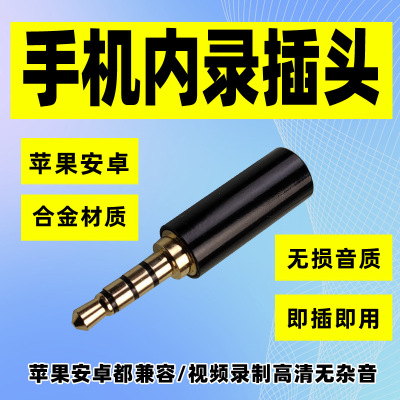 手机内录插头

苹果安卓

合金材质

无损音质

即插即用

苹果安卓都兼容/视频录制高清无杂音